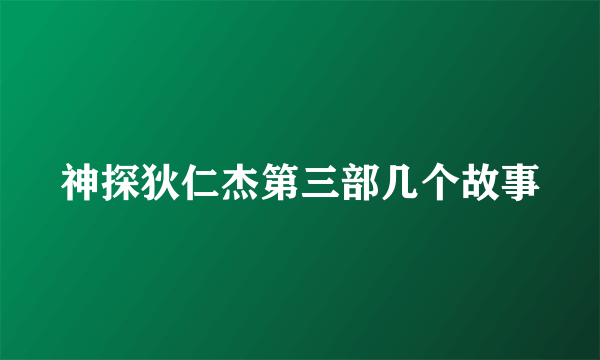 神探狄仁杰第三部几个故事